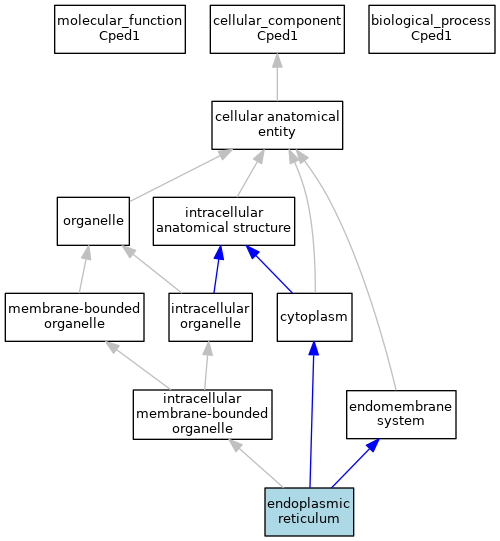 molecular_function
Cped1

cellular_component
Cped1

biological_process
Cped1

cellular anatomical entity

organelle

intracellular anatomical structure

membrane-bounded organelle

intracellular organelle

cytoplasm

intracellular membrane-bounded organelle

endomembrane system

endoplasmic reticulum